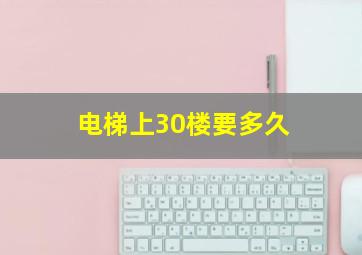 电梯上30楼要多久